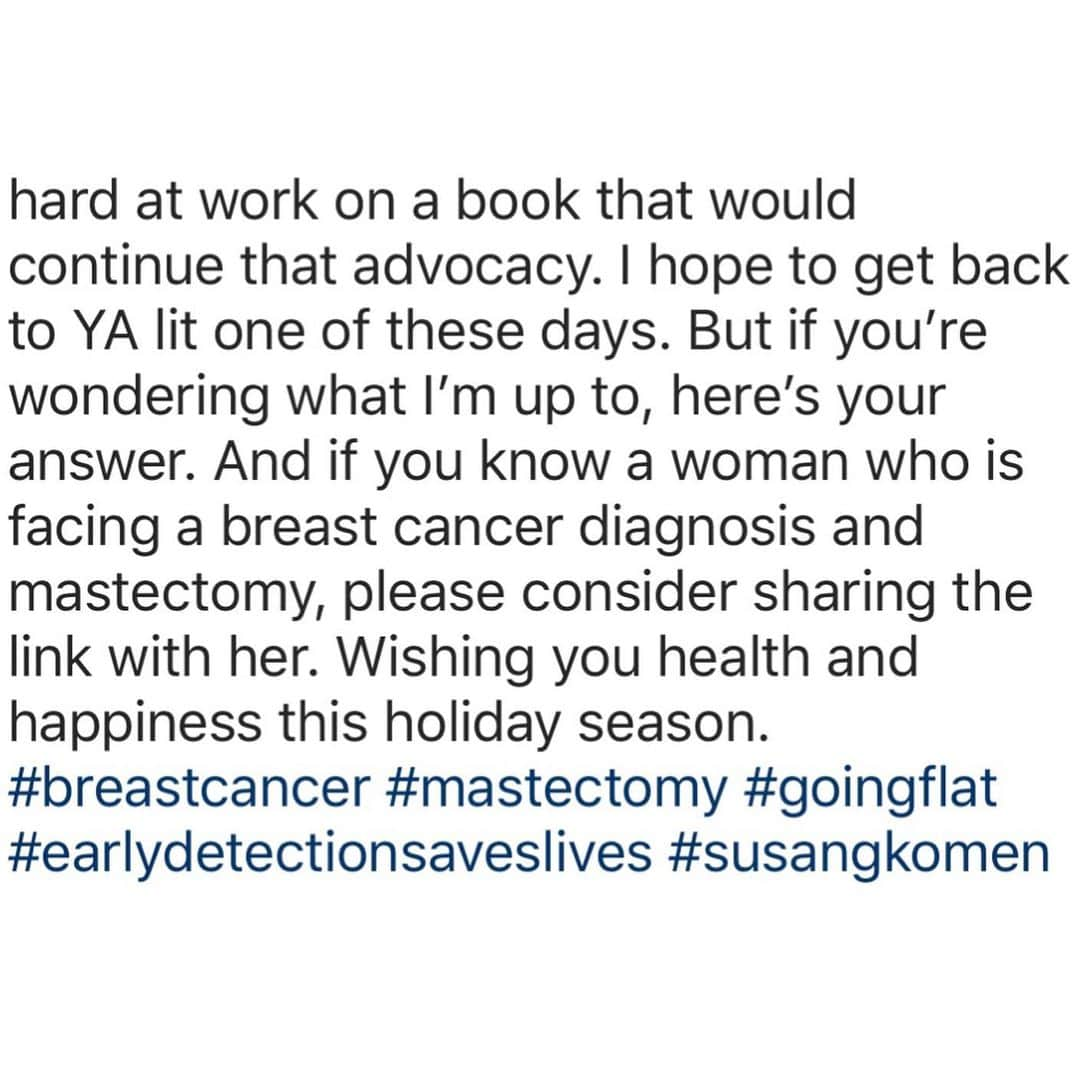 hard at work on a book that would continue that advocacy. I hope to get back to YA lit one of these days. But if you're wondering what I'm up to, here's your answer. And if you know a woman who is facing a breast cancer diagnosis and mastectomy, please consider sharing the link with her. Wishing you health and happiness this holiday season. #breastcancer #mastectomy #goingflat #earlydetectionsaveslives #susangkomen